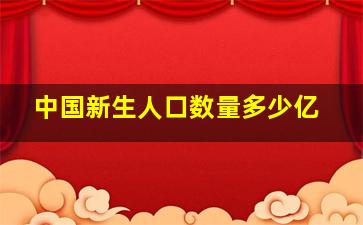 中国新生人口数量多少亿